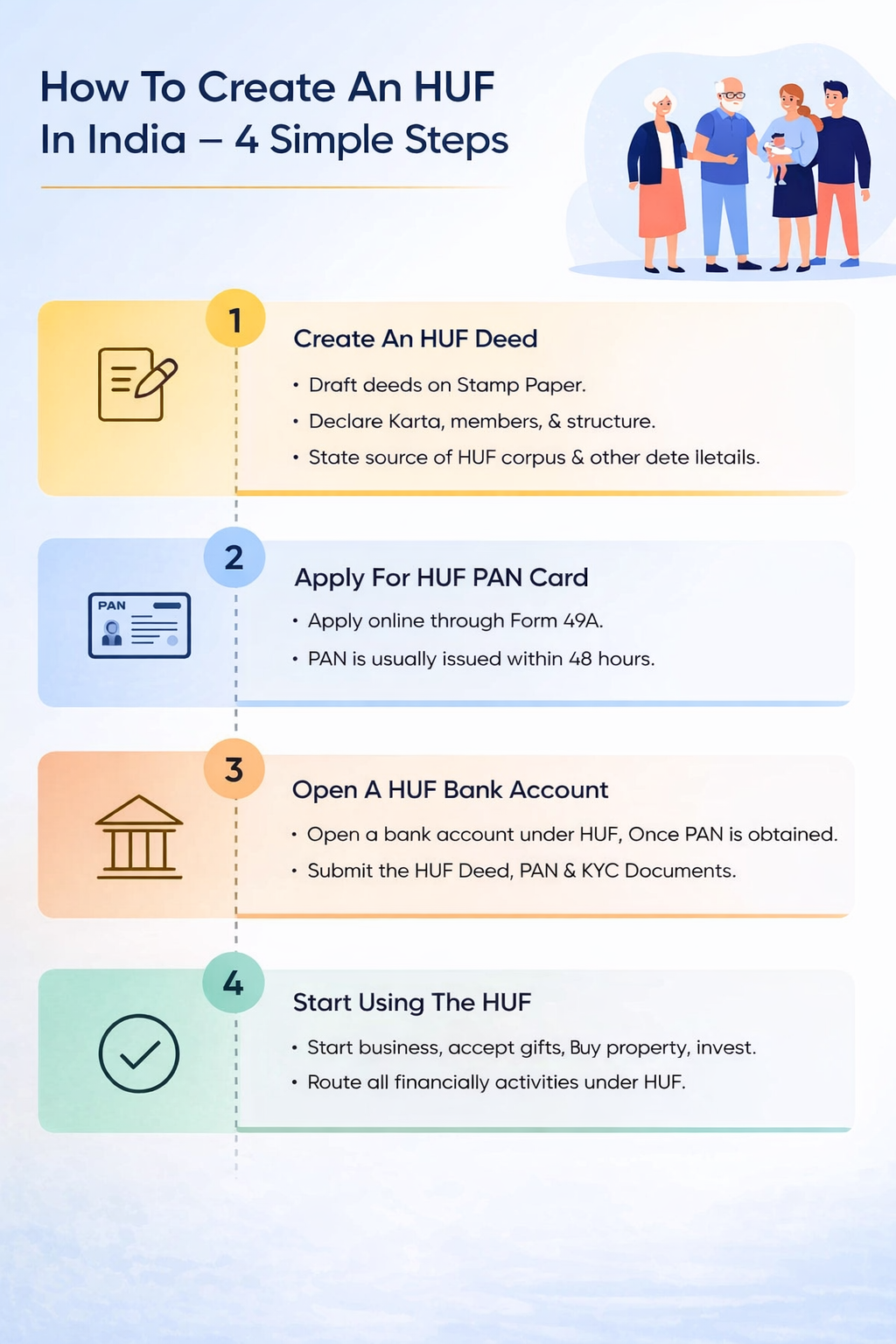 How To Create An HUF In India – 4 Simple Steps

1

Create An HUF Deed

• Draft deeds on Stamp Paper.
• Declare Karta, members, & structure.
• State source of HUF corpus & other dete lletails.

2

PAN

Apply For HUF PAN Card

• Apply online through Form 49A.
• PAN is usually issued within 48 hours.

3

Open A HUF Bank Account

• Open a bank account under HUF, Once PAN is obtained.
• Submit the HUF Deed, PAN & KYC Documents.

4

Start Using The HUF

• Start business, accept gifts, Buy property, invest.
• Route all financially activities under HUF.